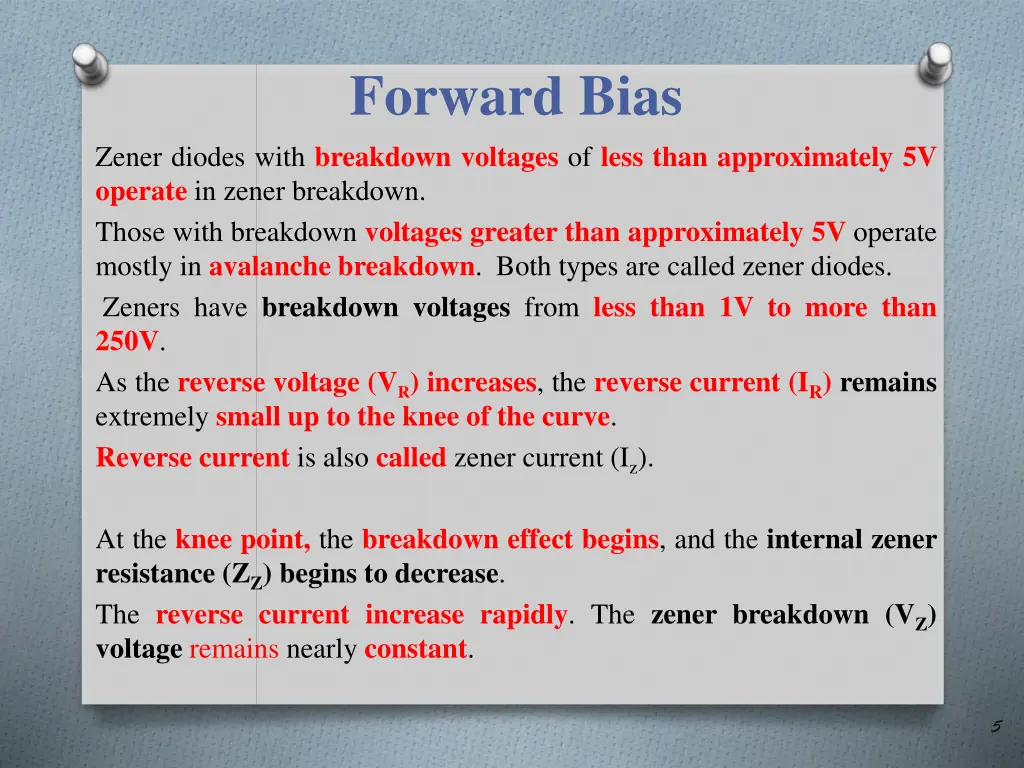 Forward Bias

Zener diodes with breakdown voltages of less than approximately 5V operate in zener breakdown.

Those with breakdown voltages greater than approximately 5V operate mostly in avalanche breakdown. Both types are called zener diodes.

Zeners have breakdown voltages from less than 1V to more than 250V.

As the reverse voltage ($V_R$) increases, the reverse current ($I_R$) remains extremely small up to the knee of the curve.

Reverse current is also called zener current ($I_z$).

At the knee point, the breakdown effect begins, and the internal zener resistance ($Z_Z$) begins to decrease.

The reverse current increase rapidly. The zener breakdown ($V_Z$) voltage remains nearly constant.

5